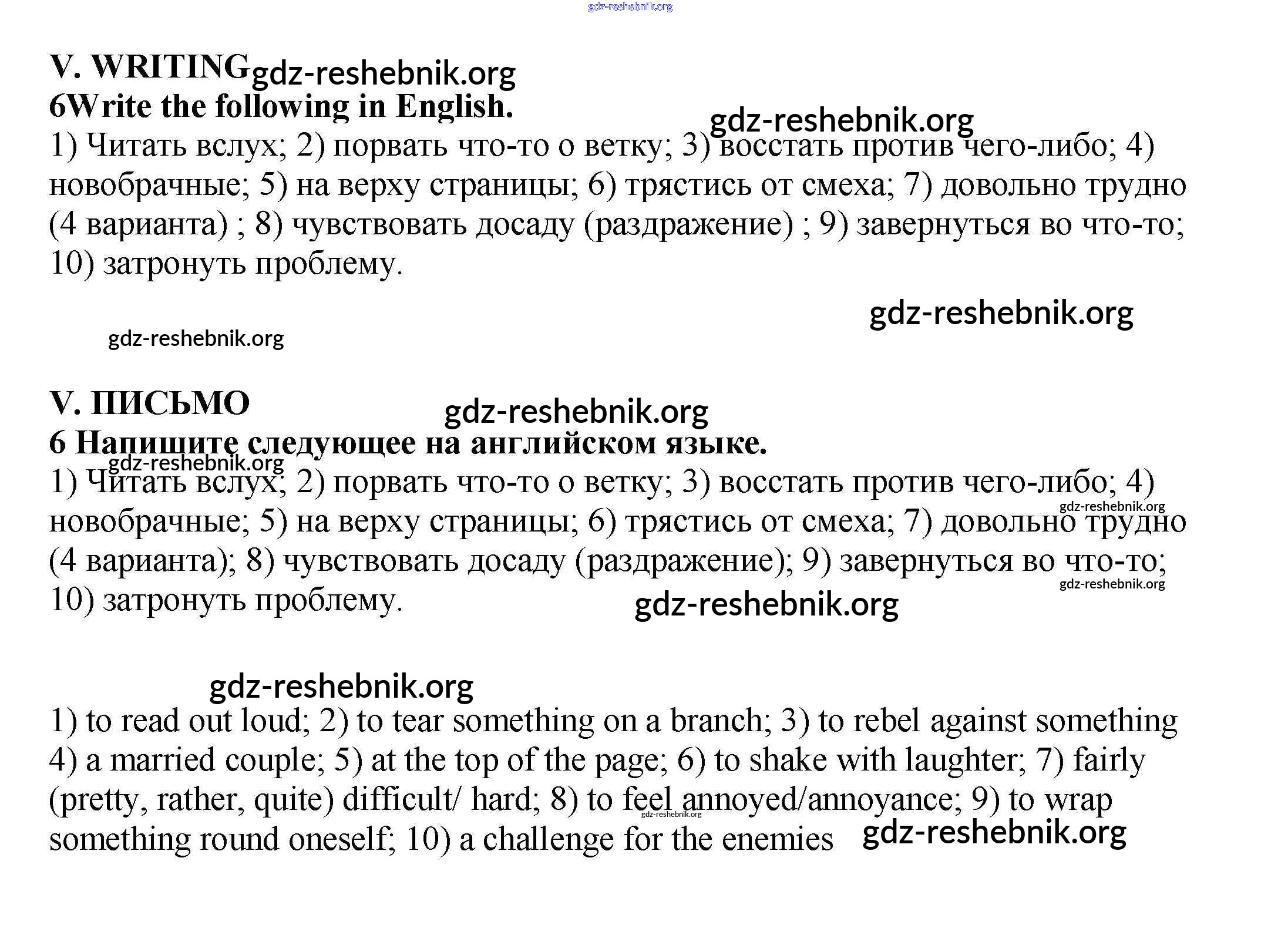 gdz-reshebnik.org

V. WRITING gdz-reshebnik.org
6Write the following in English.
gdz-reshebnik.org
1) Читать вслух; 2) порвать что-то о ветку; 3) восстать против чего-либо; 4) новобрачные; 5) на верху страницы; 6) трястись от смеха; 7) довольно трудно (4 варианта) ; 8) чувствовать досаду (раздражение) ; 9) завернуться во что-то; 10) затронуть проблему.

gdz-reshebnik.org

gdz-reshebnik.org

V. ПИСЬМО
gdz-reshebnik.org
6 Напишите следующее на английском языке.
gdz-reshebnik.org
1) Читать вслух; 2) порвать что-то о ветку; 3) восстать против чего-либо; 4) новобрачные; 5) на верху страницы; 6) трястись от смеха; 7) довольно трудно (4 варианта); 8) чувствовать досаду (раздражение); 9) завернуться во что-то; 10) затронуть проблему.
gdz-reshebnik.org
gdz-reshebnik.org
gdz-reshebnik.org

gdz-reshebnik.org
1) to read out loud; 2) to tear something on a branch; 3) to rebel against something 4) a married couple; 5) at the top of the page; 6) to shake with laughter; 7) fairly (pretty, rather, quite) difficult/ hard; 8) to feel annoyed/annoyance; 9) to wrap something round oneself; 10) a challenge for the enemies
gdz-reshebnik.org
gdz-reshebnik.org